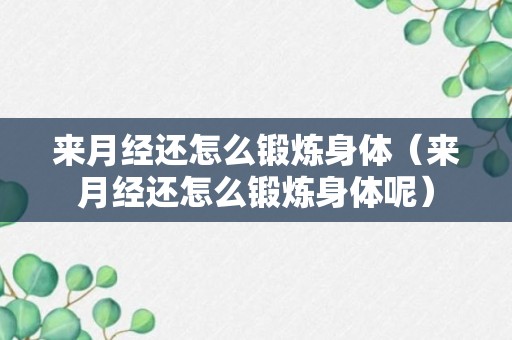 来月经还怎么锻炼身体（来月经还怎么锻炼身体呢）